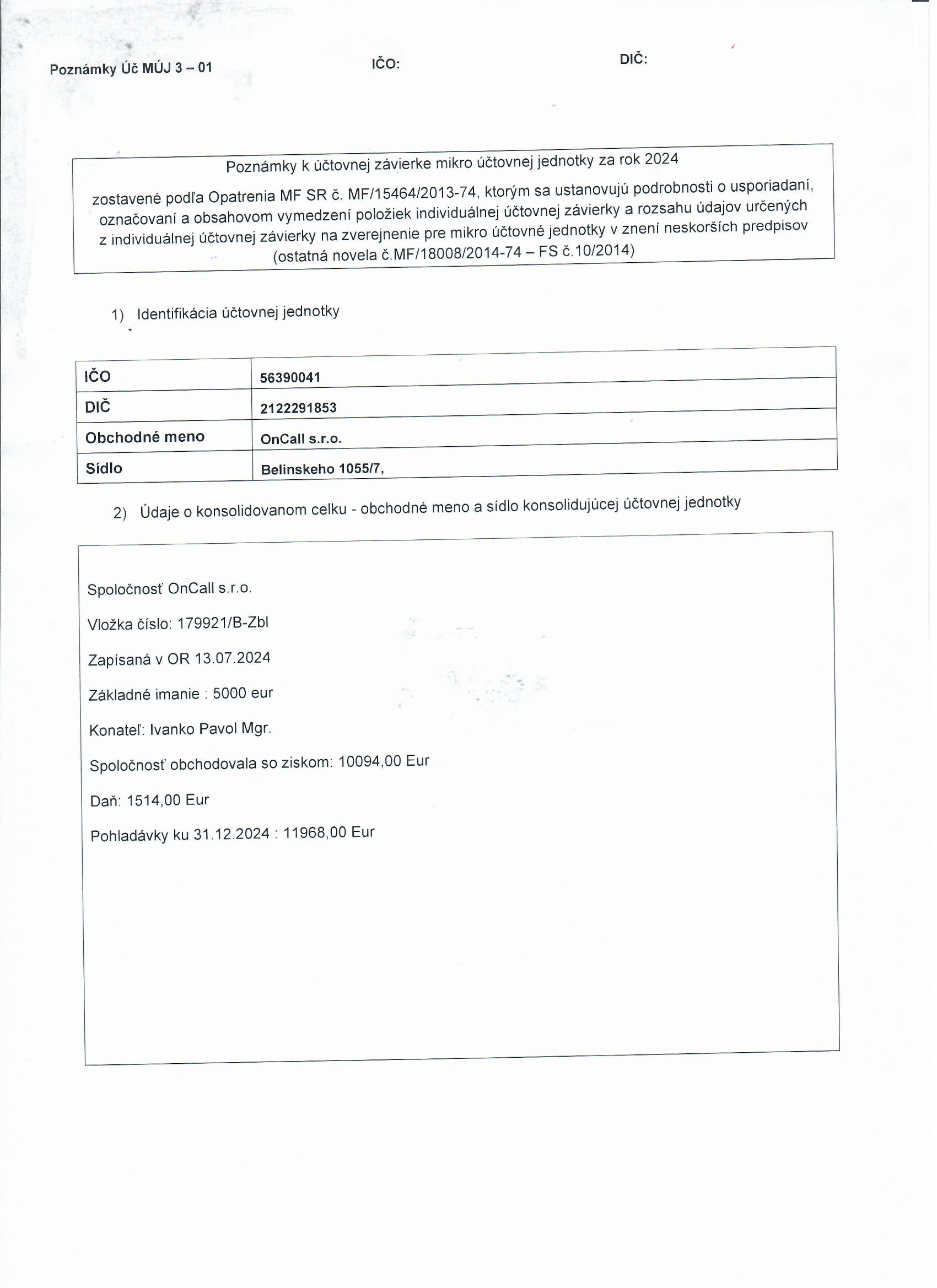 Poznámky Úč MÚJ 3 – 01

IČO:

DIČ:

Poznámky k účtovnej závierke mikro účtovnej jednotky za rok 2024

zostavené podľa Opatrenia MF SR č. MF/15464/2013-74, ktorým sa ustanovujú podrobnosti o usporiadaní, označovaní a obsahovom vymedzení položiek individuálnej účtovnej závierky a rozsahu údajov určených z individuálnej účtovnej závierky na zverejnenie pre mikro účtovné jednotky v znení neskorších predpisov (ostatná novela č.MF/18008/2014-74 – FS č.10/2014)

1) Identifikácia účtovnej jednotky

| IČO | 56390041 |
|---|---|
| DIČ | 2122291853 |
| Obchodné meno | OnCall s.r.o. |
| Sídlo | Belinskeho 1055/7, |

2) Údaje o konsolidovanom celku - obchodné meno a sídlo konsolidujúcej účtovnej jednotky

Spoločnosť OnCall s.r.o.

Vložka číslo: 179921/B-Zbl

Zapísaná v OR 13.07.2024

Základné imanie : 5000 eur

Konateľ: Ivanko Pavol Mgr.

Spoločnosť obchodovala so ziskom: 10094,00 Eur

Daň: 1514,00 Eur

Pohladávky ku 31.12.2024 : 11968,00 Eur